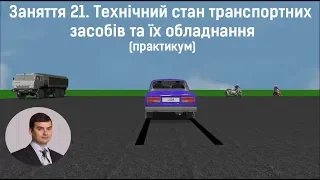 Заняття 21. Технічний стан транспортних засобів та їх обладнання
(практикум)